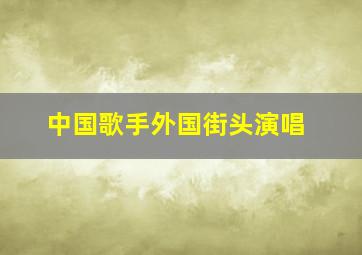 中国歌手外国街头演唱